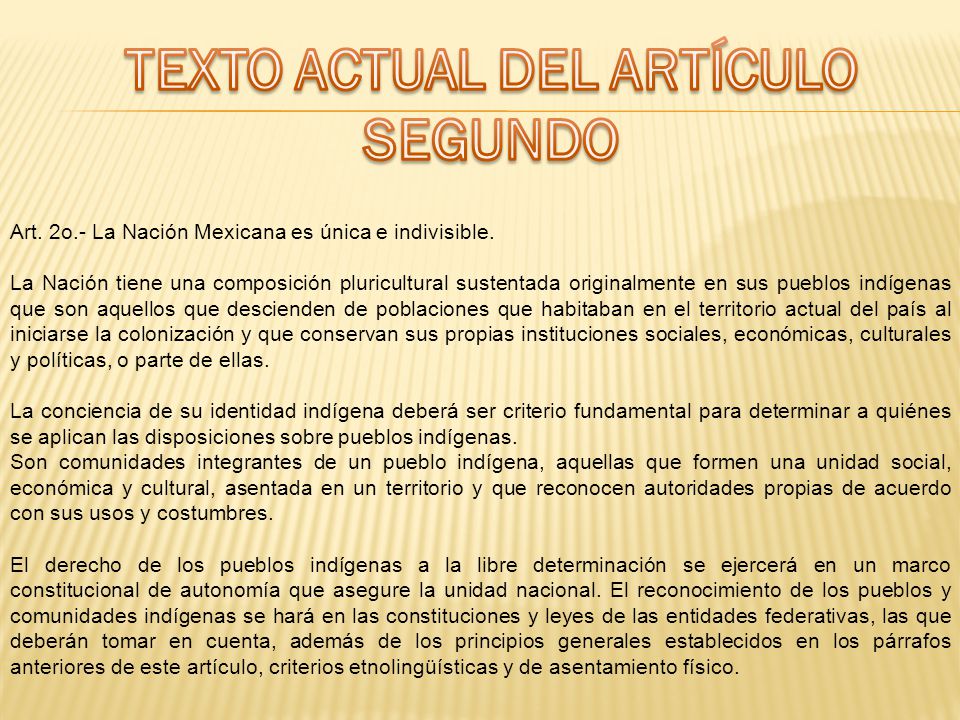 TEXTO ACTUAL DEL ARTÍCULO SEGUNDO

Art. 2o.- La Nación Mexicana es única e indivisible.

La Nación tiene una composición pluricultural sustentada originalmente en sus pueblos indígenas que son aquellos que descienden de poblaciones que habitaban en el territorio actual del país al iniciarse la colonización y que conservan sus propias instituciones sociales, económicas, culturales y políticas, o parte de ellas.

La conciencia de su identidad indígena deberá ser criterio fundamental para determinar a quiénes se aplican las disposiciones sobre pueblos indígenas.
Son comunidades integrantes de un pueblo indígena, aquellas que formen una unidad social, económica y cultural, asentada en un territorio y que reconocen autoridades propias de acuerdo con sus usos y costumbres.

El derecho de los pueblos indígenas a la libre determinación se ejercerá en un marco constitucional de autonomía que asegure la unidad nacional. El reconocimiento de los pueblos y comunidades indígenas se hará en las constituciones y leyes de las entidades federativas, las que deberán tomar en cuenta, además de los principios generales establecidos en los párrafos anteriores de este artículo, criterios etnolingüísticas y de asentamiento físico.